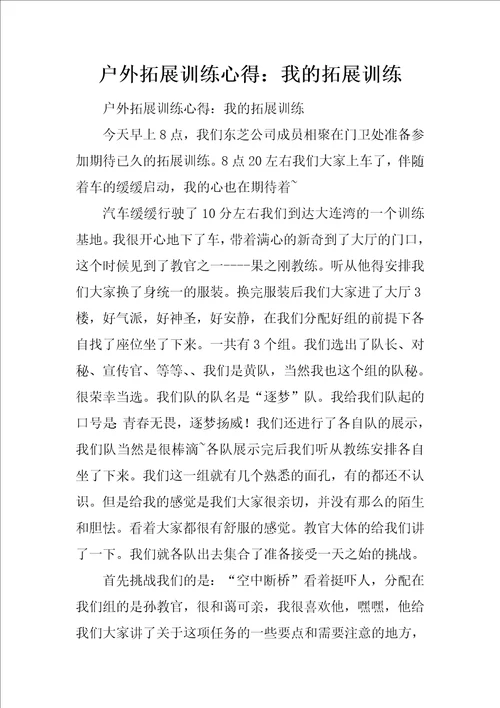 户外拓展训练心得：我的拓展训练

户外拓展训练心得：我的拓展训练

今天早上8点，我们东芝公司成员相聚在门卫处准备参加期待已久的拓展训练。8点20左右我们大家上车了，伴随着车的缓缓启动，我的心也在期待着~

汽车缓缓行驶了10分左右我们到达大连湾的一个训练基地。我很开心地下了车，带着满心的新奇到了大厅的门口，这个时候见到了教官之一----果之刚教练。听从他得安排我们大家换了身统一的服装。换完服装后我们大家进了大厅3楼，好气派，好神圣，好安静，在我们分配好组的前提下各自找了座位坐了下来。一共有3个组。我们选出了队长、对秘、宣传官、等等、、我们是黄队，当然我也这个组的队秘。很荣幸当选。我们队的队名是“逐梦”队。我给我们队起的口号是 青春无畏，逐梦扬威！我们还进行了各自队的展示，我们队当然是很棒滴~各队展示完后我们听从教练安排各自坐了下来。我们这一组就有几个熟悉的面孔，有的都还不认识。但是给我的感觉是我们大家很亲切，并没有那么的陌生和胆怯。看着大家都很有舒服的感觉。教官大体的给我们讲了一下。我们就各队出去集合了准备接受一天之始的挑战。

首先挑战我们的是：“空中断桥”看着挺吓人，分配在我们组的是孙教官，很和蔼可亲，我很喜欢他，嘿嘿，他给我们大家讲了关于这项任务的一些要点和需要注意的地方，